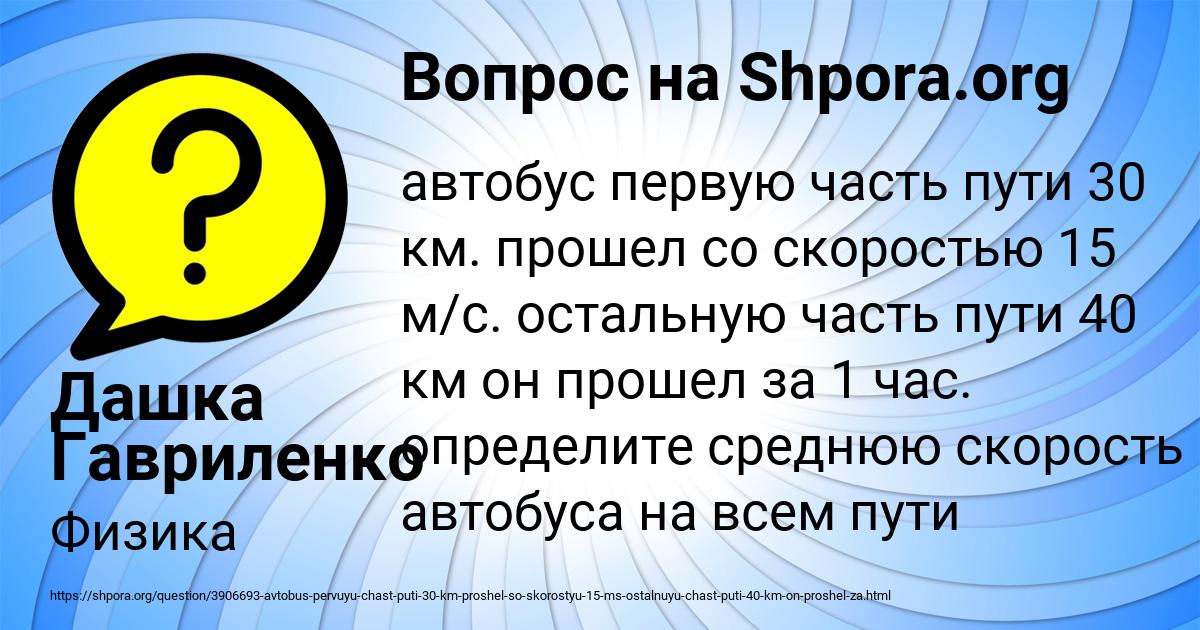 Вопрос на Shpora.org

автобус первую часть пути 30 км. прошел со скоростью 15 м/с. остальную часть пути 40 км он прошел за 1 час. определите среднюю скорость автобуса на всем пути

Дашка Гавриленко

Физика

https://shpora.org/question/3906693-avtobus-pervuyu-chast-puti-30-km-proshel-so-skorostyu-15-ms-ostalnuyu-chast-puti-40-km-on-proshel-za.html